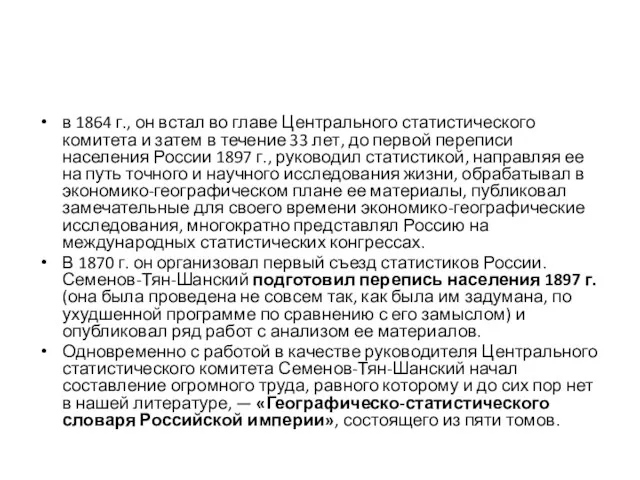 • в 1864 г., он встал во главе Центрального статистического комитета и затем в течение 33 лет, до первой переписи населения России 1897 г., руководил статистикой, направляя ее на путь точного и научного исследования жизни, обрабатывал в экономико-географическом плане ее материалы, публиковал замечательные для своего времени экономико-географические исследования, многократно представлял Россию на международных статистических конгрессах.

• В 1870 г. он организовал первый съезд статистиков России. Семенов-Тян-Шанский подготовил перепись населения 1897 г. (она была проведена не совсем так, как была им задумана, по ухудшенной программе по сравнению с его замыслом) и опубликовал ряд работ с анализом ее материалов.

• Одновременно с работой в качестве руководителя Центрального статистического комитета Семенов-Тян-Шанский начал составление огромного труда, равного которому и до сих пор нет в нашей литературе, — «Географическо-статистического словаря Российской империи», состоящего из пяти томов.